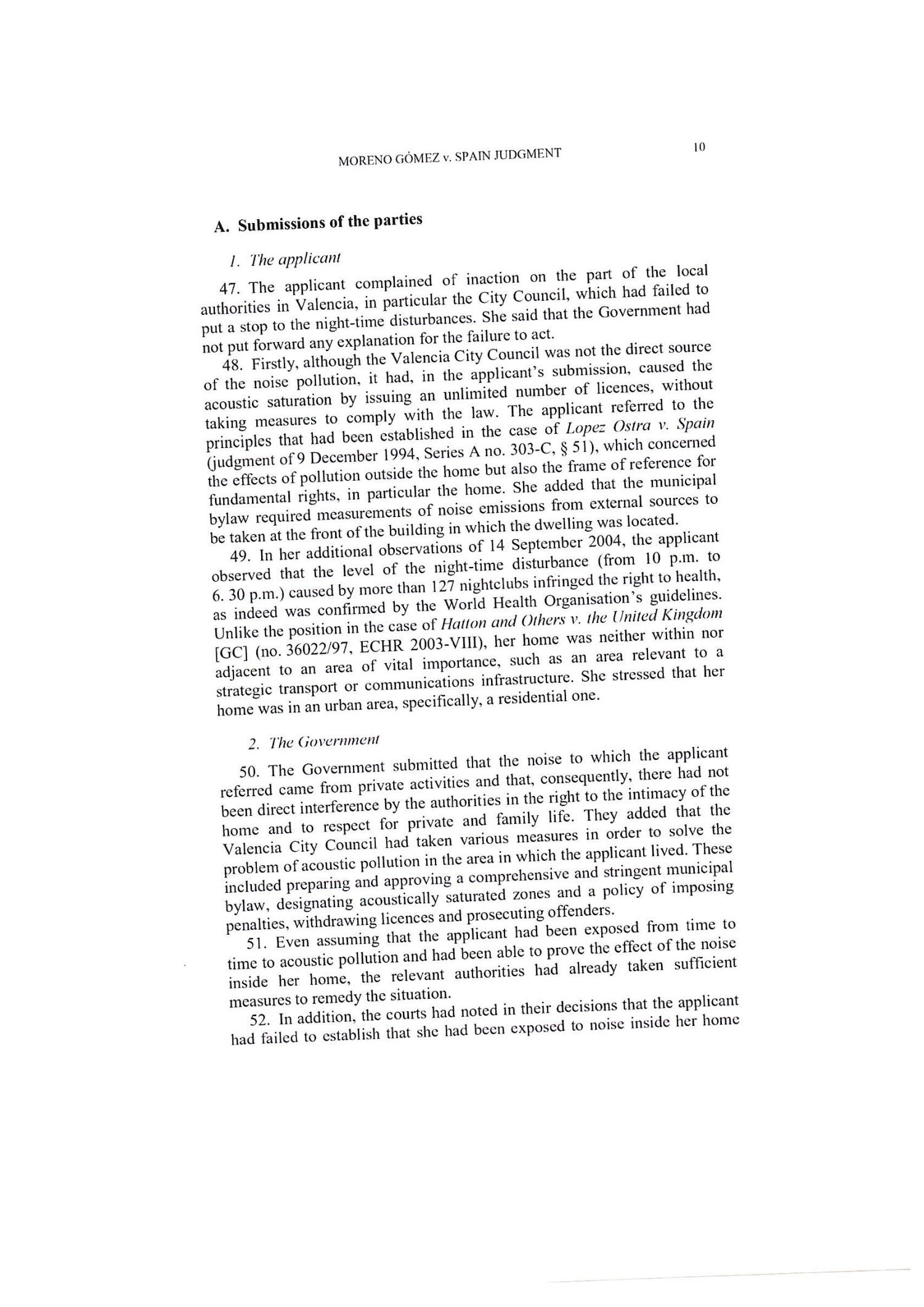 MORENO GÓMEZ v. SPAIN JUDGMENT

10

A. Submissions of the parties

1. The applicant

47. The applicant complained of inaction on the part of the local authorities in Valencia, in particular the City Council, which had failed to put a stop to the night-time disturbances. She said that the Government had not put forward any explanation for the failure to act.

48. Firstly, although the Valencia City Council was not the direct source of the noise pollution, it had, in the applicant's submission, caused the acoustic saturation by issuing an unlimited number of licences, without taking measures to comply with the law. The applicant referred to the principles that had been established in the case of Lopez Ostra v. Spain (judgment of 9 December 1994, Series A no. 303-C, § 51), which concerned the effects of pollution outside the home but also the frame of reference for fundamental rights, in particular the home. She added that the municipal bylaw required measurements of noise emissions from external sources to be taken at the front of the building in which the dwelling was located.

49. In her additional observations of 14 September 2004, the applicant observed that the level of the night-time disturbance (from 10 p.m. to 6. 30 p.m.) caused by more than 127 nightclubs infringed the right to health, as indeed was confirmed by the World Health Organisation's guidelines. Unlike the position in the case of Hatton and Others v. the United Kingdom [GC] (no. 36022/97, ECHR 2003-VIII), her home was neither within nor adjacent to an area of vital importance, such as an area relevant to a strategic transport or communications infrastructure. She stressed that her home was in an urban area, specifically, a residential one.

2. The Government

50. The Government submitted that the noise to which the applicant referred came from private activities and that, consequently, there had not been direct interference by the authorities in the right to the intimacy of the home and to respect for private and family life. They added that the Valencia City Council had taken various measures in order to solve the problem of acoustic pollution in the area in which the applicant lived. These included preparing and approving a comprehensive and stringent municipal bylaw, designating acoustically saturated zones and a policy of imposing penalties, withdrawing licences and prosecuting offenders.

51. Even assuming that the applicant had been exposed from time to time to acoustic pollution and had been able to prove the effect of the noise inside her home, the relevant authorities had already taken sufficient measures to remedy the situation.

52. In addition, the courts had noted in their decisions that the applicant had failed to establish that she had been exposed to noise inside her home